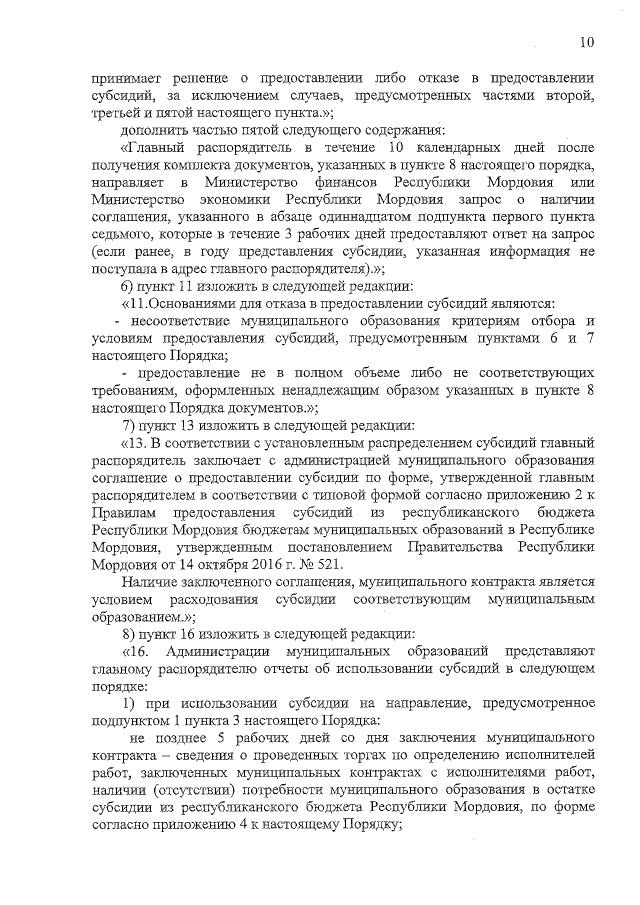 10

принимает решение о предоставлении либо отказе в предоставлении субсидий, за исключением случаев, предусмотренных частями второй, третьей и пятой настоящего пункта.»;

дополнить частью пятой следующего содержания:

«Главный распорядитель в течение 10 календарных дней после получения комплекта документов, указанных в пункте 8 настоящего порядка, направляет в Министерство финансов Республики Мордовия или Министерство экономики Республики Мордовия запрос о наличии соглашения, указанного в абзаце одиннадцатом подпункта первого пункта седьмого, которые в течение 3 рабочих дней предоставляют ответ на запрос (если ранее, в году представления субсидии, указанная информация не поступала в адрес главного распорядителя).»;

6) пункт 11 изложить в следующей редакции:

«11.Основаниями для отказа в предоставлении субсидий являются:

- несоответствие муниципального образования критериям отбора и условиям предоставления субсидий, предусмотренным пунктами 6 и 7 настоящего Порядка;

- предоставление не в полном объеме либо не соответствующих требованиям, оформленных ненадлежащим образом указанных в пункте 8 настоящего Порядка документов.»;

7) пункт 13 изложить в следующей редакции:

«13. В соответствии с установленным распределением субсидий главный распорядитель заключает с администрацией муниципального образования соглашение о предоставлении субсидии по форме, утвержденной главным распорядителем в соответствии с типовой формой согласно приложению 2 к Правилам предоставления субсидий из республиканского бюджета Республики Мордовия бюджетам муниципальных образований в Республике Мордовия, утвержденным постановлением Правительства Республики Мордовия от 14 октября 2016 г. № 521.

Наличие заключенного соглашения, муниципального контракта является условием расходования субсидии соответствующим муниципальным образованием.»;

8) пункт 16 изложить в следующей редакции:

«16. Администрации муниципальных образований представляют главному распорядителю отчеты об использовании субсидий в следующем порядке:

1) при использовании субсидии на направление, предусмотренное подпунктом 1 пункта 3 настоящего Порядка:

не позднее 5 рабочих дней со дня заключения муниципального контракта – сведения о проведенных торгах по определению исполнителей работ, заключенных муниципальных контрактах с исполнителями работ, наличии (отсутствии) потребности муниципального образования в остатке субсидии из республиканского бюджета Республики Мордовия, по форме согласно приложению 4 к настоящему Порядку;